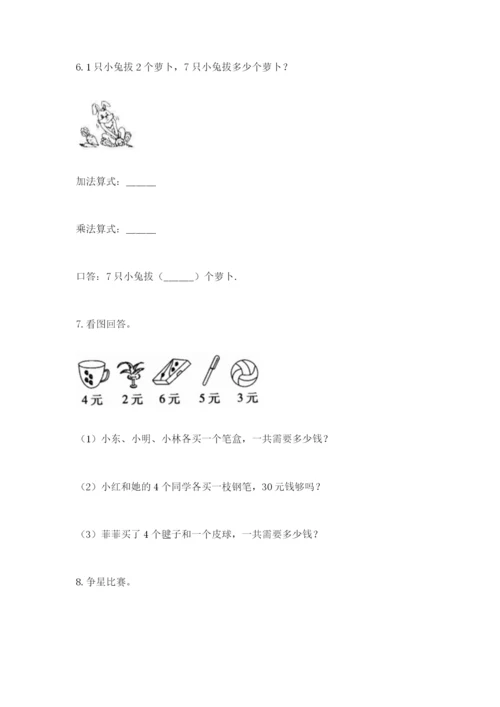 6. 1只小兔拔2个萝卜，7只小兔拔多少个萝卜？

加法算式：______

乘法算式：______

口答：7只小兔拔（______）个萝卜.

7. 看图回答。

4元 2元 6元 5元 3元

（1）小东、小明、小林各买一个笔盒，一共需要多少钱？

（2）小红和她的4个同学各买一枝钢笔，30元钱够吗？

（3）菲菲买了4个毽子和一个皮球，一共需要多少钱？

8. 争星比赛。